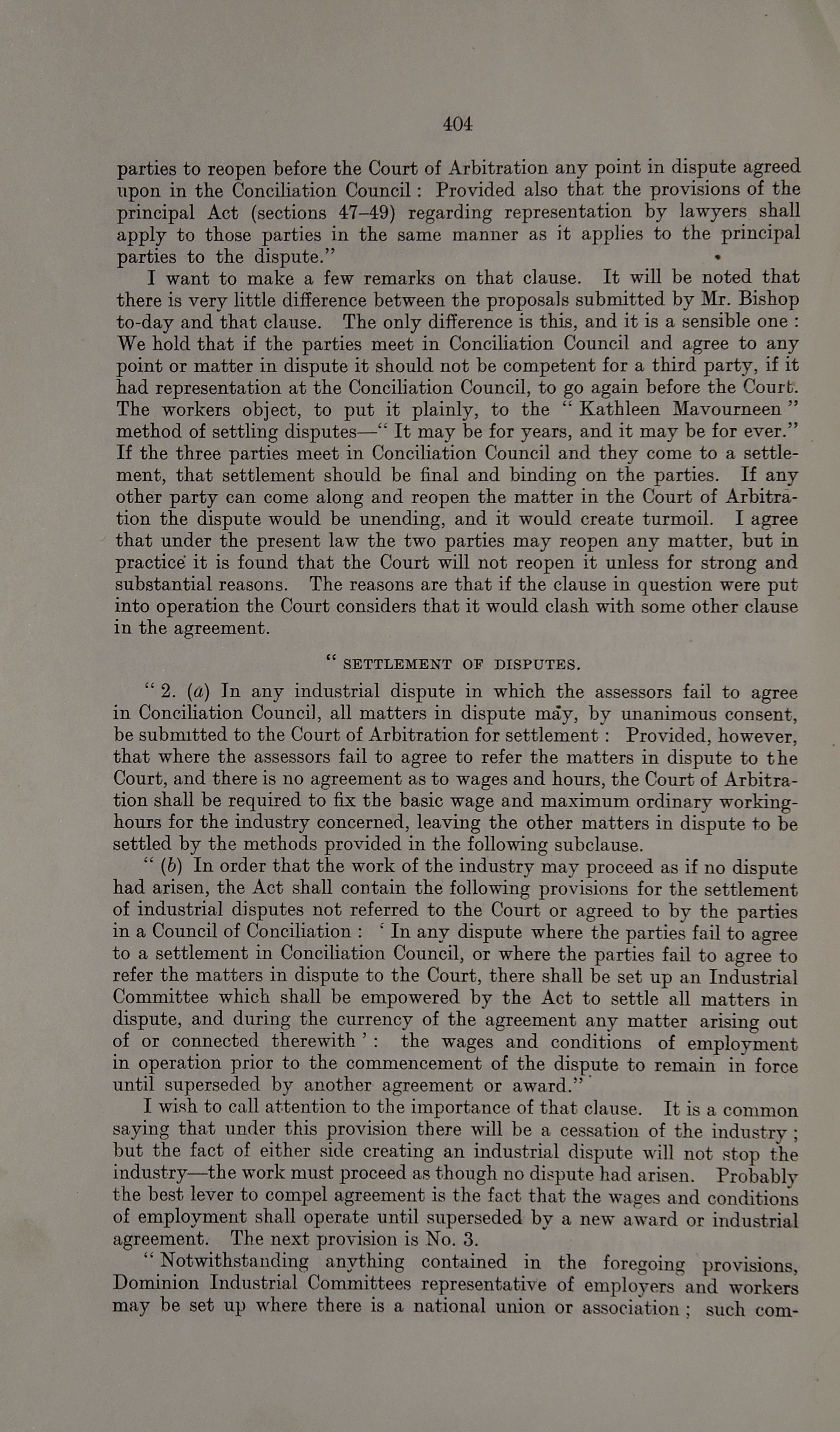 404

parties to reopen before the Court of Arbitration any point in dispute agreed upon in the Conciliation Council: Provided also that the provisions of the principal Act (sections 47–49) regarding representation by lawyers shall apply to those parties in the same manner as it applies to the principal parties to the dispute."

I want to make a few remarks on that clause. It will be noted that there is very little difference between the proposals submitted by Mr. Bishop to-day and that clause. The only difference is this, and it is a sensible one: We hold that if the parties meet in Conciliation Council and agree to any point or matter in dispute it should not be competent for a third party, if it had representation at the Conciliation Council, to go again before the Court. The workers object, to put it plainly, to the "Kathleen Mavourneen" method of settling disputes—"It may be for years, and it may be for ever." If the three parties meet in Conciliation Council and they come to a settlement, that settlement should be final and binding on the parties. If any other party can come along and reopen the matter in the Court of Arbitration the dispute would be unending, and it would create turmoil. I agree that under the present law the two parties may reopen any matter, but in practice it is found that the Court will not reopen it unless for strong and substantial reasons. The reasons are that if the clause in question were put into operation the Court considers that it would clash with some other clause in the agreement.

"SETTLEMENT OF DISPUTES.

"2. (a) In any industrial dispute in which the assessors fail to agree in Conciliation Council, all matters in dispute may, by unanimous consent, be submitted to the Court of Arbitration for settlement: Provided, however, that where the assessors fail to agree to refer the matters in dispute to the Court, and there is no agreement as to wages and hours, the Court of Arbitration shall be required to fix the basic wage and maximum ordinary working-hours for the industry concerned, leaving the other matters in dispute to be settled by the methods provided in the following subclause.

"(b) In order that the work of the industry may proceed as if no dispute had arisen, the Act shall contain the following provisions for the settlement of industrial disputes not referred to the Court or agreed to by the parties in a Council of Conciliation: 'In any dispute where the parties fail to agree to a settlement in Conciliation Council, or where the parties fail to agree to refer the matters in dispute to the Court, there shall be set up an Industrial Committee which shall be empowered by the Act to settle all matters in dispute, and during the currency of the agreement any matter arising out of or connected therewith': the wages and conditions of employment in operation prior to the commencement of the dispute to remain in force until superseded by another agreement or award."

I wish to call attention to the importance of that clause. It is a common saying that under this provision there will be a cessation of the industry; but the fact of either side creating an industrial dispute will not stop the industry—the work must proceed as though no dispute had arisen. Probably the best lever to compel agreement is the fact that the wages and conditions of employment shall operate until superseded by a new award or industrial agreement. The next provision is No. 3.

"Notwithstanding anything contained in the foregoing provisions, Dominion Industrial Committees representative of employers and workers may be set up where there is a national union or association; such com-